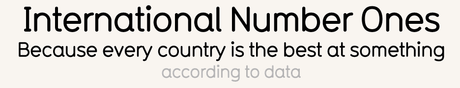 International Number Ones
Because every country is the best at something
according to data